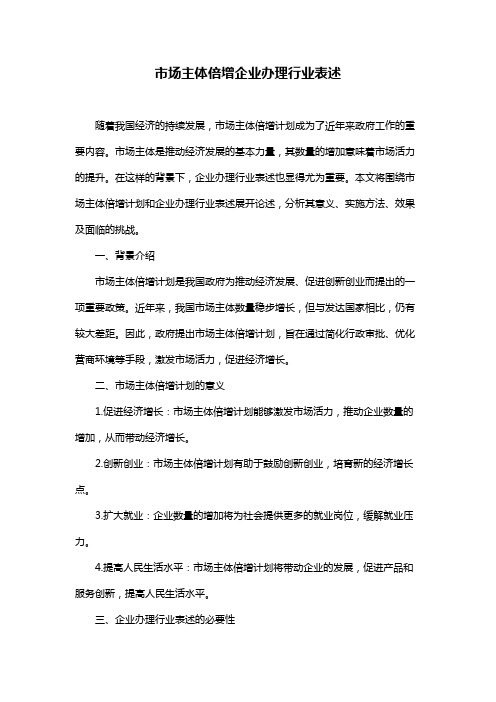 市场主体倍增企业办理行业表述

随着我国经济的持续发展，市场主体倍增计划成为了近年来政府工作的重要内容。市场主体是推动经济发展的基本力量，其数量的增加意味着市场活力的提升。在这样的背景下，企业办理行业表述也显得尤为重要。本文将围绕市场主体倍增计划和企业办理行业表述展开论述，分析其意义、实施方法、效果及面临的挑战。

一、背景介绍

市场主体倍增计划是我国政府为推动经济发展、促进创新创业而提出的一项重要政策。近年来，我国市场主体数量稳步增长，但与发达国家相比，仍有较大差距。因此，政府提出市场主体倍增计划，旨在通过简化行政审批、优化营商环境等手段，激发市场活力，促进经济增长。

二、市场主体倍增计划的意义

1.促进经济增长：市场主体倍增计划能够激发市场活力，推动企业数量的增加，从而带动经济增长。

2.创新创业：市场主体倍增计划有助于鼓励创新创业，培育新的经济增长点。

3.扩大就业：企业数量的增加将为社会提供更多的就业岗位，缓解就业压力。

4.提高人民生活水平：市场主体倍增计划将带动企业的发展，促进产品和服务创新，提高人民生活水平。

三、企业办理行业表述的必要性